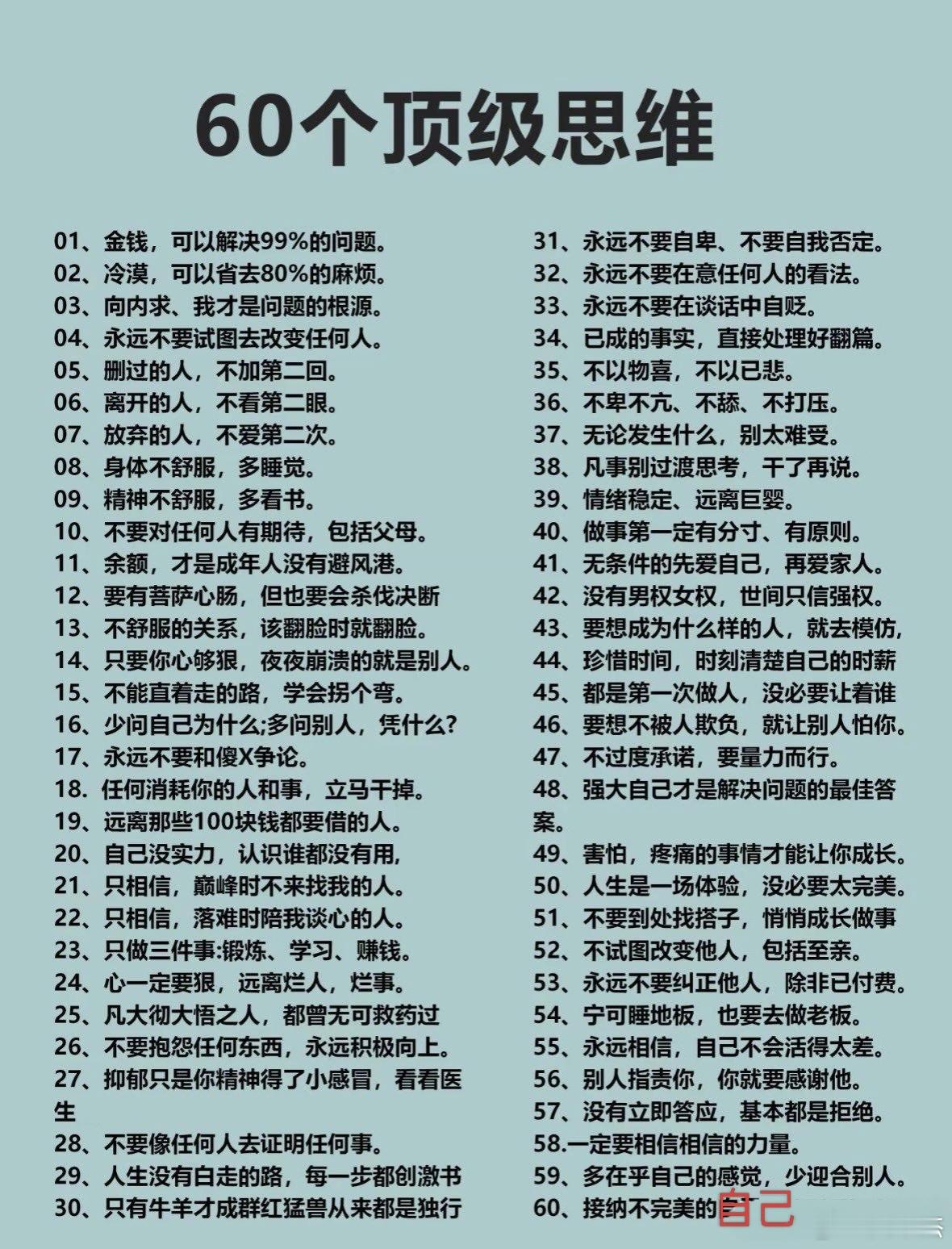 60个顶级思维

01、金钱，可以解决99%的问题。
02、冷漠，可以省去80%的麻烦。
03、向内求、我才是问题的根源。
04、永远不要试图去改变任何人。
05、删过的人，不加第二回。
06、离开的人，不看第二眼。
07、放弃的人，不爱第二次。
08、身体不舒服，多睡觉。
09、精神不舒服，多看书。
10、不要对任何人有期待，包括父母。
11、余额，才是成年人没有避风港。
12、要有菩萨心肠，但也要会杀伐决断
13、不舒服的关系，该翻脸时就翻脸。
14、只要你心够狠，夜夜崩溃的就是别人。
15、不能直着走的路，学会拐个弯。
16、少问自己为什么;多问别人，凭什么?
17、永远不要和傻X争论。
18. 任何消耗你的人和事，立马干掉。
19、远离那些100块钱都要借的人。
20、自己没实力，认识谁都没有用，
21、只相信，巅峰时不来找我的人。
22、只相信，落难时陪我谈心的人。
23、只做三件事:锻炼、学习、赚钱。
24、心一定要狠，远离烂人，烂事。
25、凡大彻大悟之人，都曾无可救药过
26、不要抱怨任何东西，永远积极向上。
27、抑郁只是你精神得了小感冒，看看医生
28、不要像任何人去证明任何事。
29、人生没有白走的路，每一步都创激书
30、只有牛羊才成群红猛兽从来都是独行

31、永远不要自卑、不要自我否定。
32、永远不要在意任何人的看法。
33、永远不要在谈话中自贬。
34、已成的事实，直接处理好翻篇。
35、不以物喜，不以己悲。
36、不卑不亢、不舔、不打压。
37、无论发生什么，别太难受。
38、凡事别过渡思考，干了再说。
39、情绪稳定、远离巨婴。
40、做事第一定有分寸、有原则。
41、无条件的先爱自己，再爱家人。
42、没有男权女权，世间只信强权。
43、要想成为什么样的人，就去模仿，
44、珍惜时间，时刻清楚自己的时薪
45、都是第一次做人，没必要让着谁
46、要想不被人欺负，就让别人怕你。
47、不过度承诺，要量力而行。
48、强大自己才是解决问题的最佳答案。
49、害怕，疼痛的事情才能让你成长。
50、人生是一场体验，没必要太完美。
51、不要到处找搭子，悄悄成长做事
52、不试图改变他人，包括至亲。
53、永远不要纠正他人，除非已付费。
54、宁可睡地板，也要去做老板。
55、永远相信，自己不会活得太差。
56、别人指责你，你就要感谢他。
57、没有立即答应，基本都是拒绝。
58.一定要相信相信的力量。
59、多在乎自己的感觉，少迎合别人。
60、接纳不完美的自己